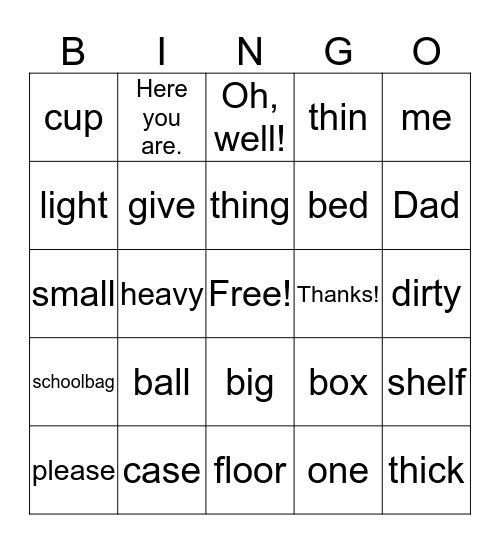 | B | I | N | G | O |
|---|---|---|---|---|
| cup | Here you are. | Oh, well! | thin | me |
| light | give | thing | bed | Dad |
| small | heavy | Free! | Thanks! | dirty |
| schoolbag | ball | big | box | shelf |
| please | case | floor | one | thick |